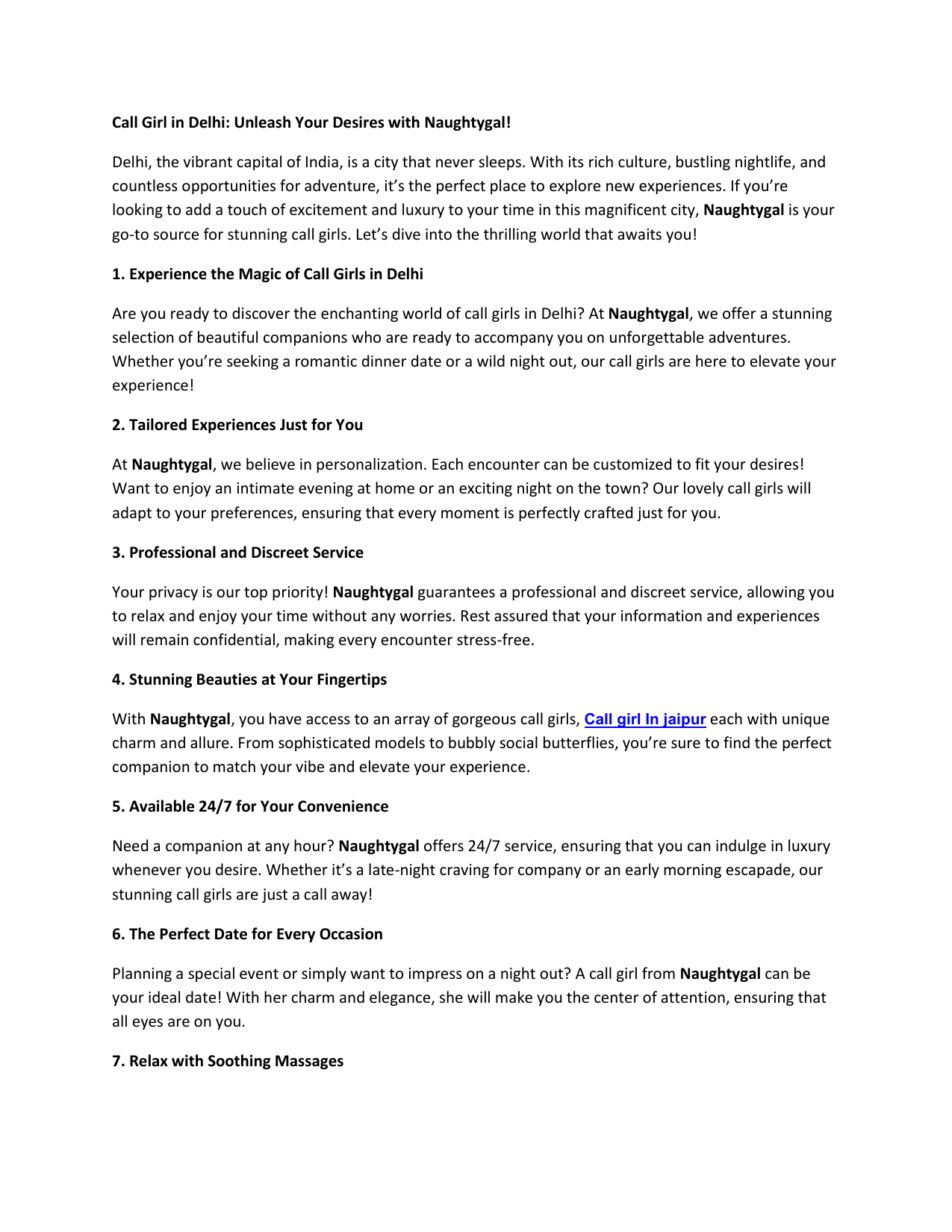 Call Girl in Delhi: Unleash Your Desires with Naughtygal!

Delhi, the vibrant capital of India, is a city that never sleeps. With its rich culture, bustling nightlife, and countless opportunities for adventure, it's the perfect place to explore new experiences. If you're looking to add a touch of excitement and luxury to your time in this magnificent city, Naughtygal is your go-to source for stunning call girls. Let's dive into the thrilling world that awaits you!

1. Experience the Magic of Call Girls in Delhi

Are you ready to discover the enchanting world of call girls in Delhi? At Naughtygal, we offer a stunning selection of beautiful companions who are ready to accompany you on unforgettable adventures. Whether you're seeking a romantic dinner date or a wild night out, our call girls are here to elevate your experience!

2. Tailored Experiences Just for You

At Naughtygal, we believe in personalization. Each encounter can be customized to fit your desires! Want to enjoy an intimate evening at home or an exciting night on the town? Our lovely call girls will adapt to your preferences, ensuring that every moment is perfectly crafted just for you.

3. Professional and Discreet Service

Your privacy is our top priority! Naughtygal guarantees a professional and discreet service, allowing you to relax and enjoy your time without any worries. Rest assured that your information and experiences will remain confidential, making every encounter stress-free.

4. Stunning Beauties at Your Fingertips

With Naughtygal, you have access to an array of gorgeous call girls, Call girl In jaipur each with unique charm and allure. From sophisticated models to bubbly social butterflies, you're sure to find the perfect companion to match your vibe and elevate your experience.

5. Available 24/7 for Your Convenience

Need a companion at any hour? Naughtygal offers 24/7 service, ensuring that you can indulge in luxury whenever you desire. Whether it's a late-night craving for company or an early morning escapade, our stunning call girls are just a call away!

6. The Perfect Date for Every Occasion

Planning a special event or simply want to impress on a night out? A call girl from Naughtygal can be your ideal date! With her charm and elegance, she will make you the center of attention, ensuring that all eyes are on you.

7. Relax with Soothing Massages